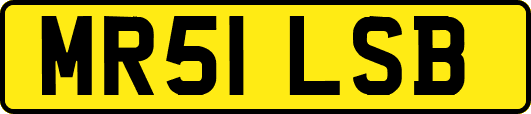 MR51 LSB